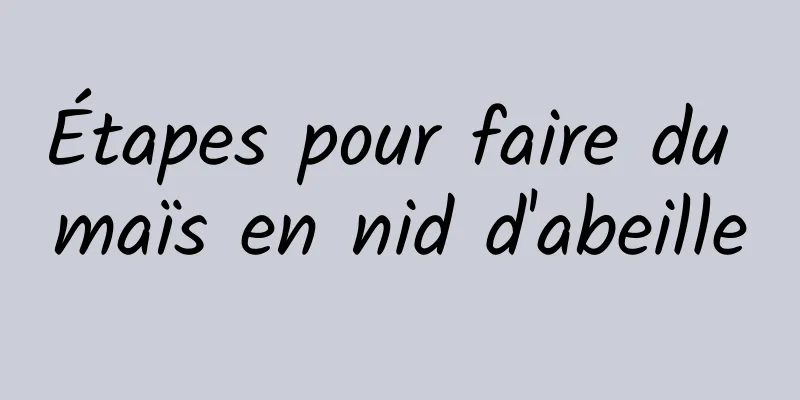 Étapes pour faire du maïs en nid d'abeille